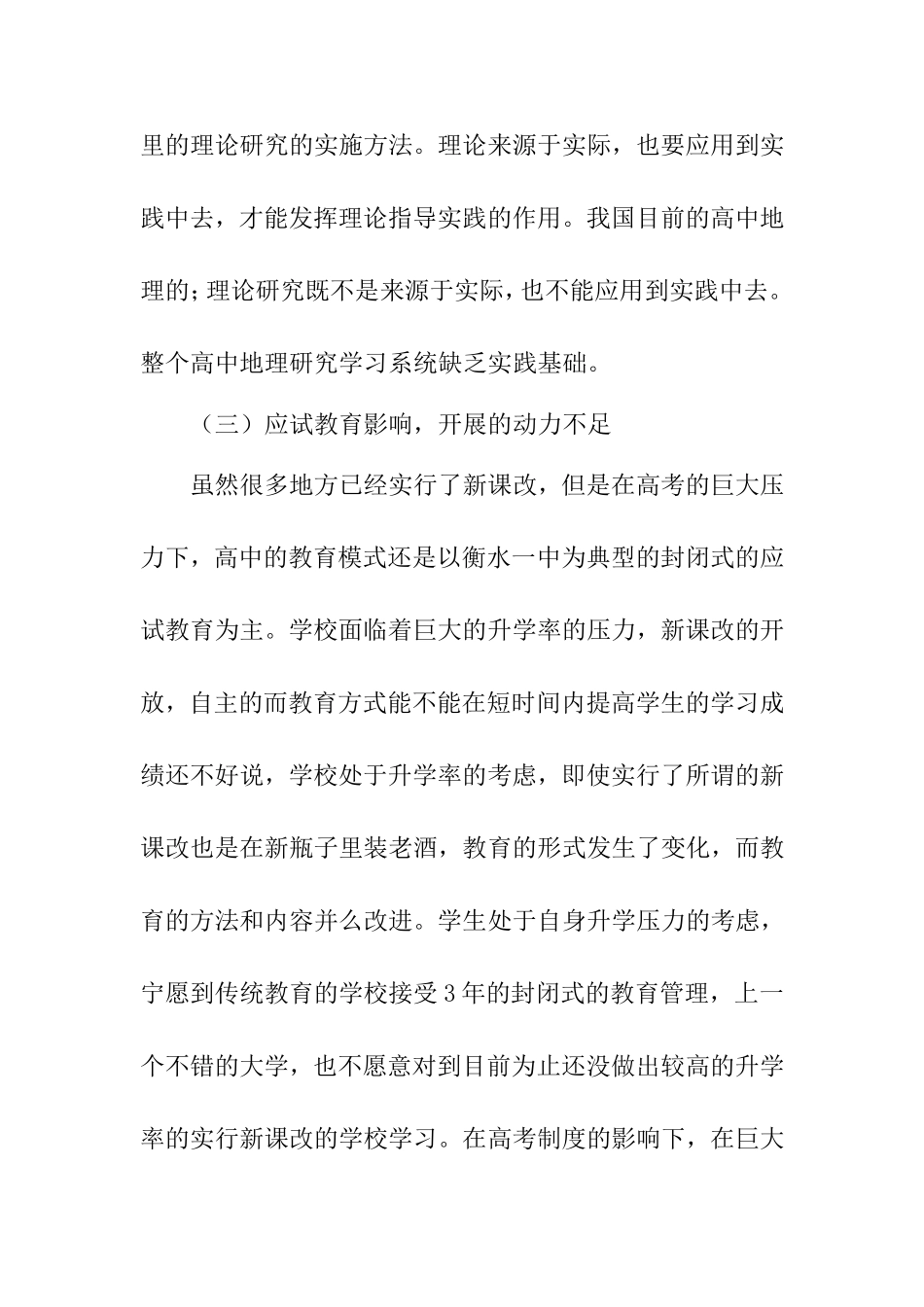 里的理论研究的实施方法。理论来源于实际，也要应用到实践中去，才能发挥理论指导实践的作用。我国目前的高中地理的;理论研究既不是来源于实际,也不能应用到实践中去。整个高中地理研究学习系统缺乏实践基础。

（三）应试教育影响，开展的动力不足

虽然很多地方已经实行了新课改，但是在高考的巨大压力下，高中的教育模式还是以衡水一中为典型的封闭式的应试教育为主。学校面临着巨大的升学率的压力，新课改的开放，自主的而教育方式能不能在短时间内提高学生的学习成绩还不好说，学校处于升学率的考虑，即使实行了所谓的新课改也是在新瓶子里装老酒，教育的形式发生了变化，而教育的方法和内容并么改进。学生处于自身升学压力的考虑，宁愿到传统教育的学校接受3年的封闭式的教育管理，上一个不错的大学，也不愿意对到目前为止还没做出较高的升学率的实行新课改的学校学习。在高考制度的影响下，在巨大